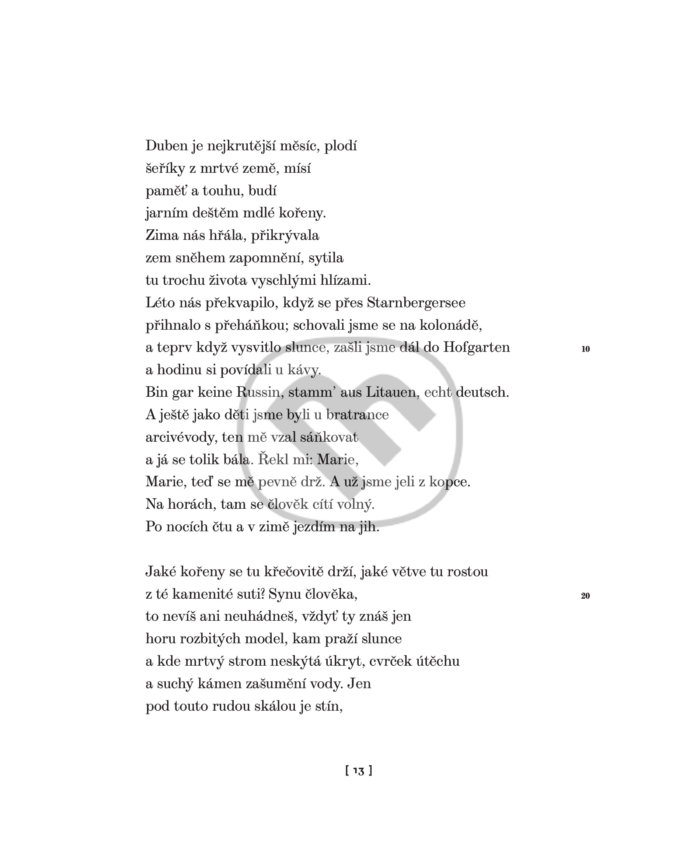 Duben je nejkrutější měsíc, plodí
šeříky z mrtvé země, mísí
paměť a touhu, budí
jarním deštěm mdlé kořeny.
Zima nás hřála, přikrývala
zem sněhem zapomnění, sytila
tu trochu života vyschlými hlízami.
Léto nás překvapilo, když se přes Starnbergersee
přihnalo s přeháňkou; schovali jsme se na kolonádě,
a teprv když vysvitlo slunce, zašli jsme dál do Hofgarten 10
a hodinu si povídali u kávy.
Bin gar keine Russin, stamm' aus Litauen, echt deutsch.
A ještě jako děti jsme byli u bratrance
arcivévody, ten mě vzal sáňkovat
a já se tolik bála. Řekl mi: Marie,
Marie, teď se mě pevně drž. A už jsme jeli z kopce.
Na horách, tam se člověk cítí volný.
Po nocích čtu a v zimě jezdím na jih.

Jaké kořeny se tu křečovitě drží, jaké větve tu rostou
z té kamenité suti? Synu člověka, 20
to nevíš ani neuhádneš, vždyť ty znáš jen
horu rozbitých model, kam praží slunce
a kde mrtvý strom neskýtá úkryt, cvrček útěchu
a suchý kámen zašumění vody. Jen
pod touto rudou skálou je stín,

[ 13 ]